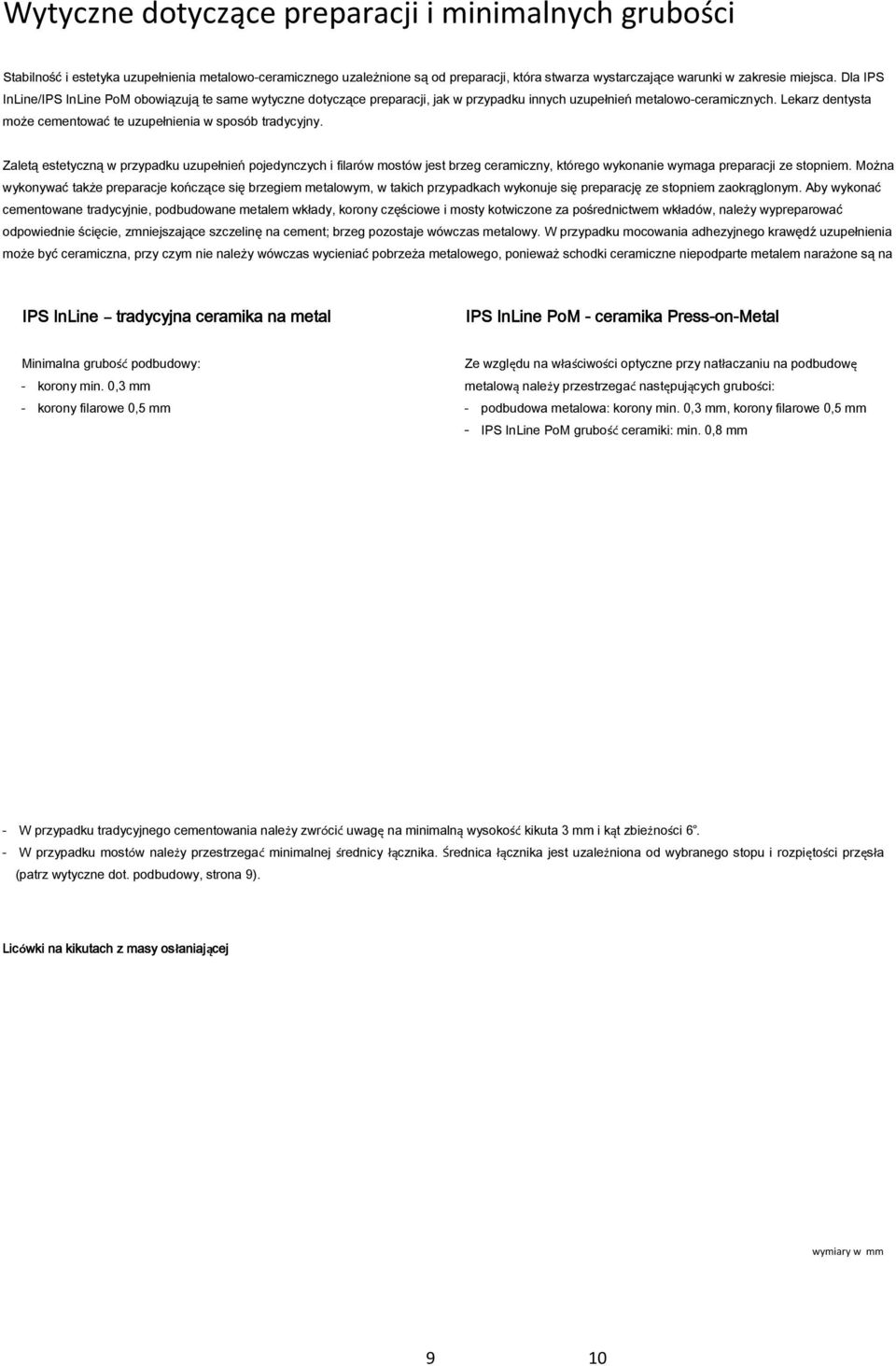 Wytyczne dotyczące preparacji i minimalnych grubości

Stabilność i estetyka uzupełnienia metalowo-ceramicznego uzależnione są od preparacji, która stwarza wystarczające warunki w zakresie miejsca. Dla IPS InLine/IPS InLine PoM obowiązują te same wytyczne dotyczące preparacji, jak w przypadku innych uzupełnień metalowo-ceramicznych. Lekarz dentysta może cementować te uzupełnienia w sposób tradycyjny.

Zaletą estetyczną w przypadku uzupełnień pojedynczych i filarów mostów jest brzeg ceramiczny, którego wykonanie wymaga preparacji ze stopniem. Można wykonywać także preparacje kończące się brzegiem metalowym, w takich przypadkach wykonuje się preparację ze stopniem zaokrąglonym. Aby wykonać cementowane tradycyjnie, podbudowane metalem wkłady, korony częściowe i mosty kotwiczone za pośrednictwem wkładów, należy wypreparować odpowiednie ścięcie, zmniejszające szczelinę na cement; brzeg pozostaje wówczas metalowy. W przypadku mocowania adhezyjnego krawędź uzupełnienia może być ceramiczna, przy czym nie należy wówczas wycieniać pobrzeża metalowego, ponieważ schodki ceramiczne niepodparte metalem narażone są na

IPS InLine – tradycyjna ceramika na metal

Minimalna grubość podbudowy:
- korony min. 0,3 mm
- korony filarowe 0,5 mm

IPS InLine PoM - ceramika Press-on-Metal

Ze względu na właściwości optyczne przy natłaczaniu na podbudowę metalową należy przestrzegać następujących grubości:
- podbudowa metalowa: korony min. 0,3 mm, korony filarowe 0,5 mm
- IPS InLine PoM grubość ceramiki: min. 0,8 mm

- W przypadku tradycyjnego cementowania należy zwrócić uwagę na minimalną wysokość kikuta 3 mm i kąt zbieżności 6°.
- W przypadku mostów należy przestrzegać minimalnej średnicy łącznika. Średnica łącznika jest uzależniona od wybranego stopu i rozpiętości przęsła (patrz wytyczne dot. podbudowy, strona 9).

Licówki na kikutach z masy osłaniającej

wymiary w mm

9 10